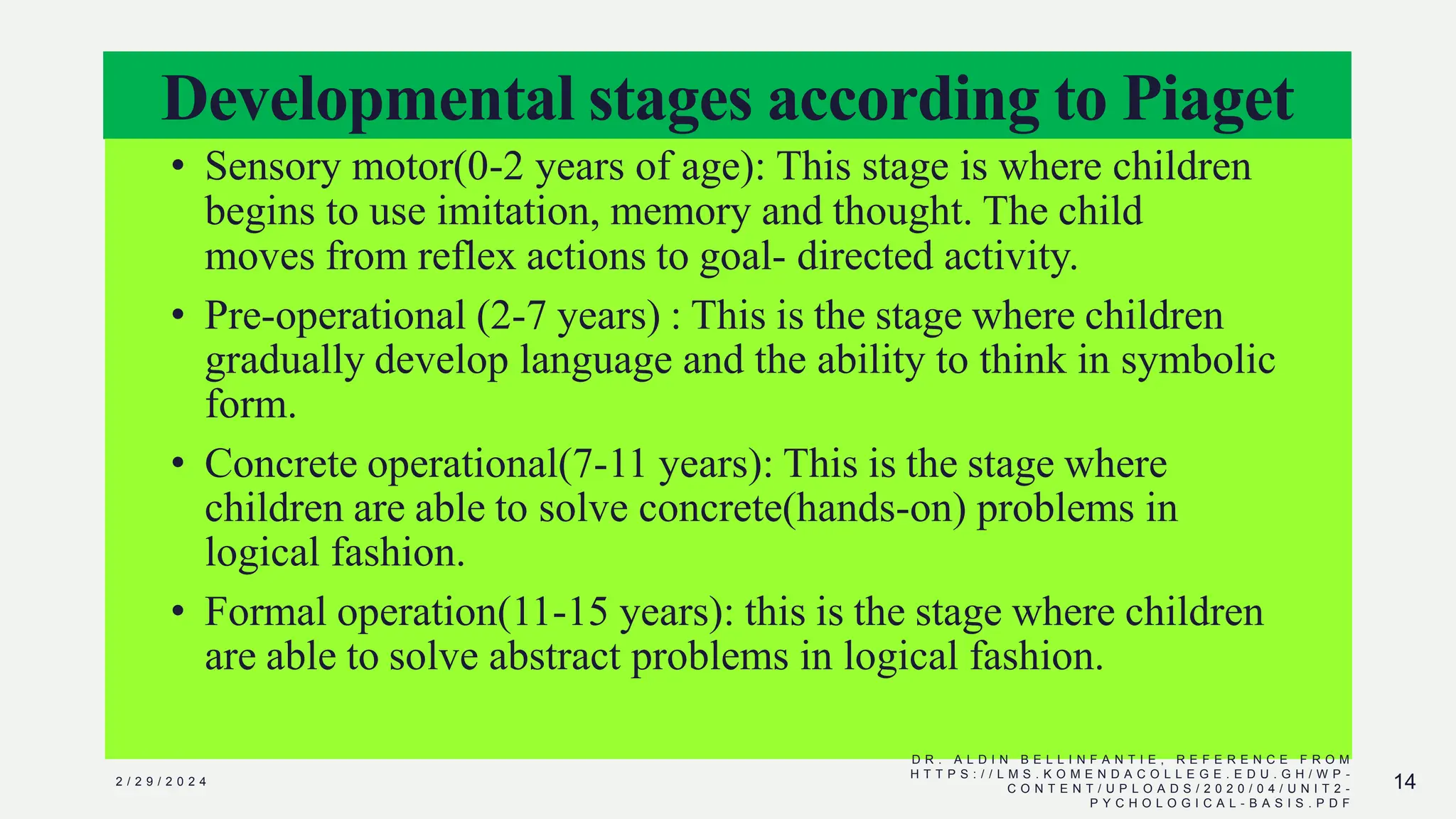 Developmental stages according to Piaget

• Sensory motor(0-2 years of age): This stage is where children begins to use imitation, memory and thought. The child moves from reflex actions to goal- directed activity.

• Pre-operational (2-7 years) : This is the stage where children gradually develop language and the ability to think in symbolic form.

• Concrete operational(7-11 years): This is the stage where children are able to solve concrete(hands-on) problems in logical fashion.

• Formal operation(11-15 years): this is the stage where children are able to solve abstract problems in logical fashion.

2/29/2024

DR. ALDIN BELLINFANTIE, REFERENCE FROM HTTPS://LMS.KOMENDACOLLEGE.EDU.GH/WP-CONTENT/UPLOADS/2020/04/UNIT2-PYCHOLOGICAL-BASIS.PDF

14